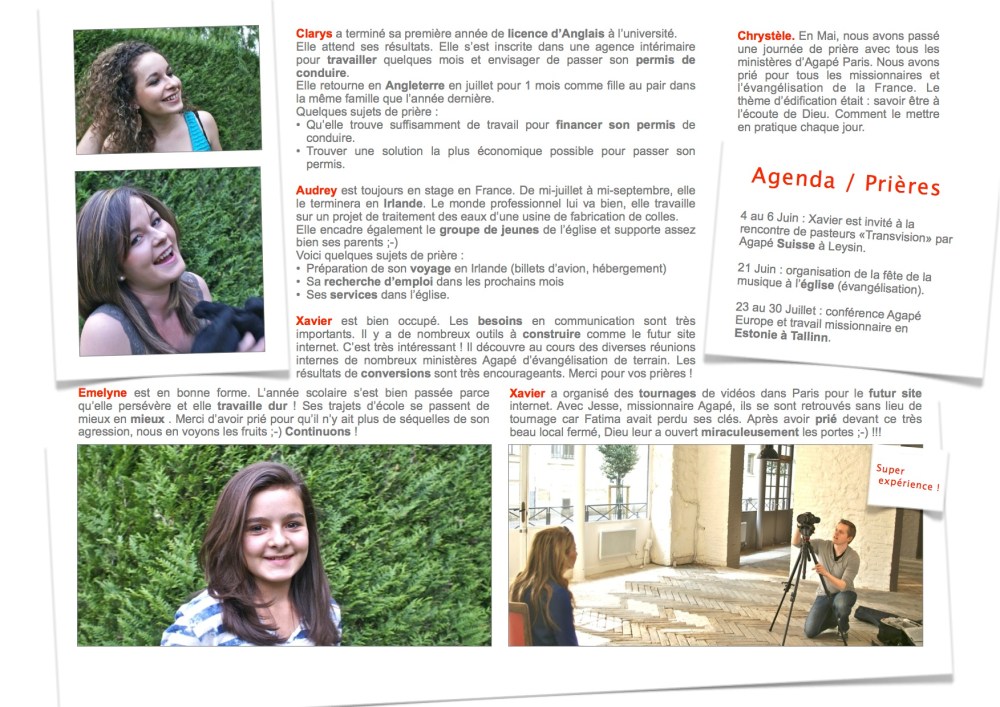 Clarys a terminé sa première année de licence d'Anglais à l'université. Elle attend ses résultats. Elle s'est inscrite dans une agence intérimaire pour travailler quelques mois et envisager de passer son permis de conduire.
Elle retourne en Angleterre en juillet pour 1 mois comme fille au pair dans la même famille que l'année dernière.
Quelques sujets de prière :
• Qu'elle trouve suffisamment de travail pour financer son permis de conduire.
• Trouver une solution la plus économique possible pour passer son permis.

Audrey est toujours en stage en France. De mi-juillet à mi-septembre, elle le terminera en Irlande. Le monde professionnel lui va bien, elle travaille sur un projet de traitement des eaux d'une usine de fabrication de colles.
Elle encadre également le groupe de jeunes de l'église et supporte assez bien ses parents ;-)
Voici quelques sujets de prière :
• Préparation de son voyage en Irlande (billets d'avion, hébergement)
• Sa recherche d'emploi dans les prochains mois
• Ses services dans l'église.

Xavier est bien occupé. Les besoins en communication sont très importants. Il y a de nombreux outils à construire comme le futur site internet. C'est très intéressant ! Il découvre au cours des diverses réunions internes de nombreux ministères Agapé d'évangélisation de terrain. Les résultats de conversions sont très encourageants. Merci pour vos prières !

Chrystèle. En Mai, nous avons passé une journée de prière avec tous les ministères d'Agapé Paris. Nous avons prié pour tous les missionnaires et l'évangélisation de la France. Le thème d'édification était : savoir être à l'écoute de Dieu. Comment le mettre en pratique chaque jour.

Agenda / Prières

4 au 6 Juin : Xavier est invité à la rencontre de pasteurs «Transvision» par Agapé Suisse à Leysin.

21 Juin : organisation de la fête de la musique à l'église (évangélisation).

23 au 30 Juillet : conférence Agapé Europe et travail missionnaire en Estonie à Tallinn.

Emelyne est en bonne forme. L'année scolaire s'est bien passée parce qu'elle persévère et elle travaille dur ! Ses trajets d'école se passent de mieux en mieux . Merci d'avoir prié pour qu'il n'y ait plus de séquelles de son agression, nous en voyons les fruits ;-) Continuons !

Xavier a organisé des tournages de vidéos dans Paris pour le futur site internet. Avec Jesse, missionnaire Agapé, ils se sont retrouvés sans lieu de tournage car Fatima avait perdu ses clés. Après avoir prié devant ce très beau local fermé, Dieu leur a ouvert miraculeusement les portes ;-) !!!

Super expérience !